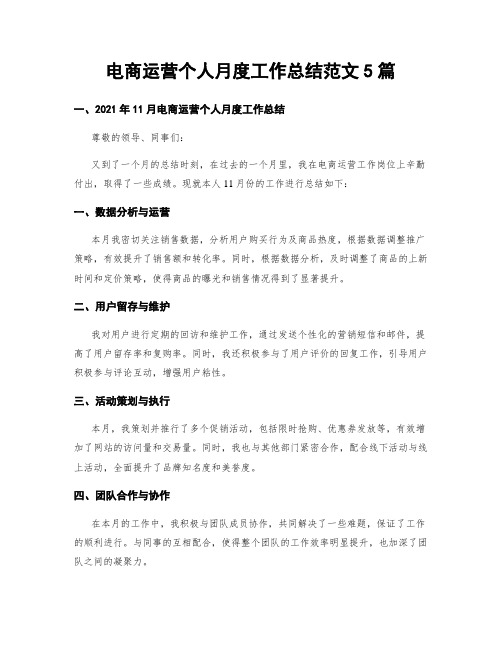 电商运营个人月度工作总结范文 5 篇

一、2021 年 11 月电商运营个人月度工作总结

尊敬的领导、同事们:

又到了一个月的总结时刻，在过去的一个月里，我在电商运营工作岗位上辛勤付出，取得了一些成绩。现就本人 11 月份的工作进行总结如下:

一、数据分析与运营

本月我密切关注销售数据，分析用户购买行为及商品热度，根据数据调整推广策略，有效提升了销售额和转化率。同时，根据数据分析，及时调整了商品的上新时间和定价策略，使得商品的曝光和销售情况得到了显著提升。

二、用户留存与维护

我对用户进行定期的回访和维护工作，通过发送个性化的营销短信和邮件，提高了用户留存率和复购率。同时，我还积极参与了用户评价的回复工作，引导用户积极参与评论互动，增强用户粘性。

三、活动策划与执行

本月，我策划并推行了多个促销活动，包括限时抢购、优惠券发放等，有效增加了网站的访问量和交易量。同时，我也与其他部门紧密合作，配合线下活动与线上活动，全面提升了品牌知名度和美誉度。

四、团队合作与协作

在本月的工作中，我积极与团队成员协作，共同解决了一些难题，保证了工作的顺利进行。与同事的互相配合，使得整个团队的工作效率明显提升，也加深了团队之间的凝聚力。